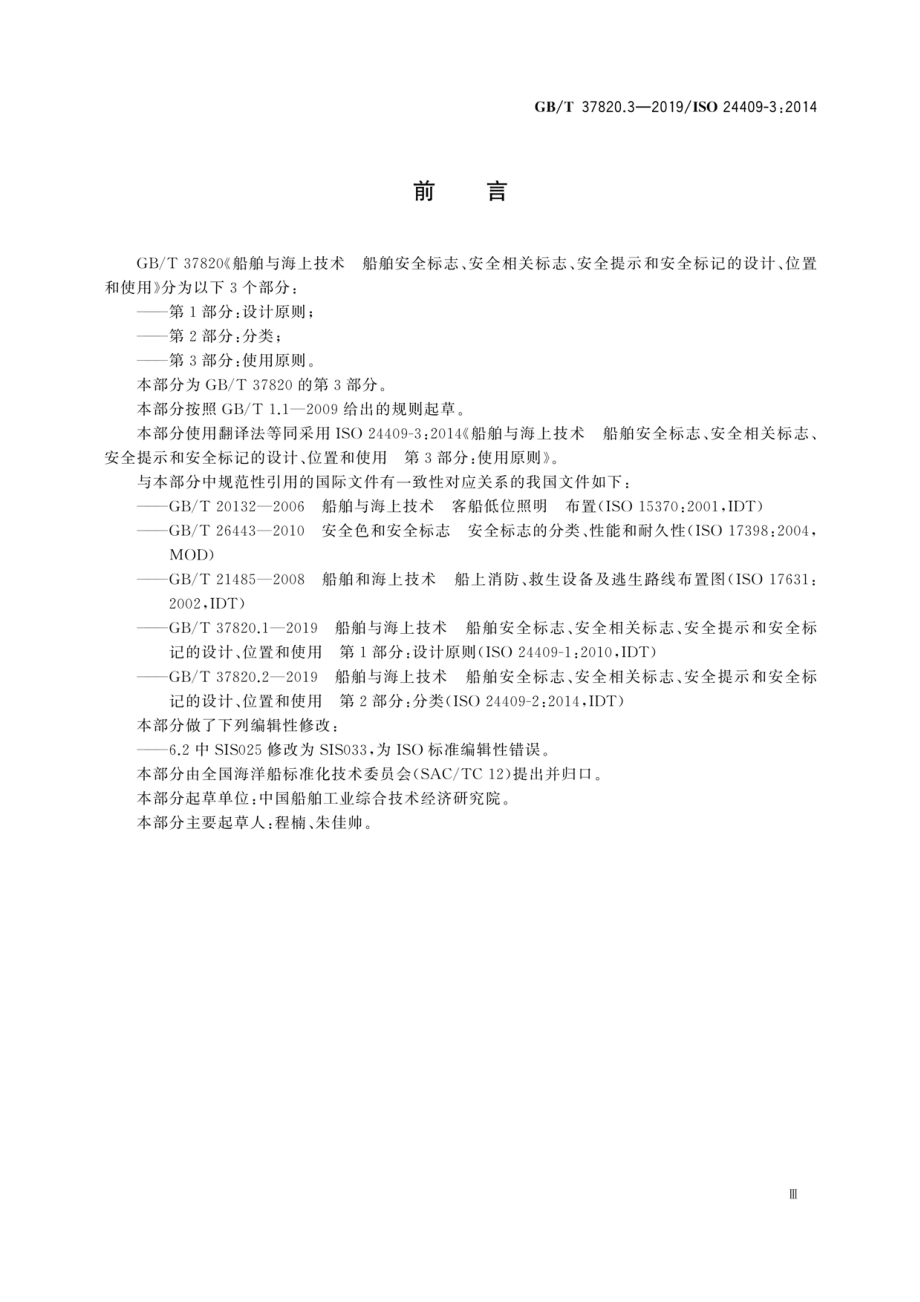 GB/T 37820.3—2019/ISO 24409-3:2014

前　言

GB/T 37820《船舶与海上技术　船舶安全标志、安全相关标志、安全提示和安全标记的设计、位置和使用》分为以下 3 个部分：

——第 1 部分：设计原则；

——第 2 部分：分类；

——第 3 部分：使用原则。

本部分为 GB/T 37820 的第 3 部分。

本部分按照 GB/T 1.1—2009 给出的规则起草。

本部分使用翻译法等同采用 ISO 24409-3:2014《船舶与海上技术　船舶安全标志、安全相关标志、安全提示和安全标记的设计、位置和使用　第 3 部分：使用原则》。

与本部分中规范性引用的国际文件有一致性对应关系的我国文件如下：

——GB/T 20132—2006　船舶与海上技术　客船低位照明　布置(ISO 15370:2001,IDT)

——GB/T 26443—2010　安全色和安全标志　安全标志的分类、性能和耐久性(ISO 17398:2004,MOD)

——GB/T 21485—2008　船舶和海上技术　船上消防、救生设备及逃生路线布置图(ISO 17631:2002,IDT)

——GB/T 37820.1—2019　船舶与海上技术　船舶安全标志、安全相关标志、安全提示和安全标记的设计、位置和使用　第 1 部分：设计原则(ISO 24409-1:2010,IDT)

——GB/T 37820.2—2019　船舶与海上技术　船舶安全标志、安全相关标志、安全提示和安全标记的设计、位置和使用　第 2 部分：分类(ISO 24409-2:2014,IDT)

本部分做了下列编辑性修改：

——6.2 中 SIS025 修改为 SIS033，为 ISO 标准编辑性错误。

本部分由全国海洋船标准化技术委员会(SAC/TC 12)提出并归口。

本部分起草单位：中国船舶工业综合技术经济研究院。

本部分主要起草人：程楠、朱佳帅。

Ⅲ